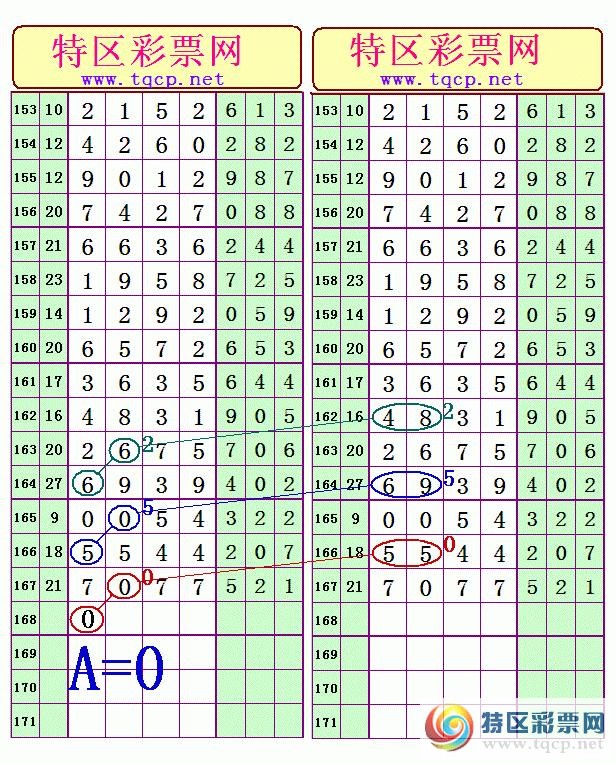 特区彩票网
www.tqcp.net

| | | | | | | | | |
|---|---|---|---|---|---|---|---|---|
| 153 | 10 | 2 | 1 | 5 | 2 | 6 | 1 | 3 |
| 154 | 12 | 4 | 2 | 6 | 0 | 2 | 8 | 2 |
| 155 | 12 | 9 | 0 | 1 | 2 | 9 | 8 | 7 |
| 156 | 20 | 7 | 4 | 2 | 7 | 0 | 8 | 8 |
| 157 | 21 | 6 | 6 | 3 | 6 | 2 | 4 | 4 |
| 158 | 23 | 1 | 9 | 5 | 8 | 7 | 2 | 5 |
| 159 | 14 | 1 | 2 | 9 | 2 | 0 | 5 | 9 |
| 160 | 20 | 6 | 5 | 7 | 2 | 6 | 5 | 3 |
| 161 | 17 | 3 | 6 | 3 | 5 | 6 | 4 | 4 |
| 162 | 16 | 4 | 8 | 3 | 1 | 9 | 0 | 5 |
| 163 | 20 | 2 | 6  2 | 7 | 5 | 7 | 0 | 6 |
| 164 | 27 | 6 | 9 | 3 | 9 | 4 | 0 | 2 |
| 165 | 9 | 0 | 0 5 | 5 | 4 | 3 | 2 | 2 |
| 166 | 18 | 5 | 5 | 4 | 4 | 2 | 0 | 7 |
| 167 | 21 | 7 | 0 0 | 7 | 7 | 5 | 2 | 1 |
| 168 | | 0 | | | | | | |
| 169 | | | | | | | | |
| 170 | | | | | | | | |
| 171 | | | | | | | | |

A=0

特区彩票网
www.tqcp.net

| | | | | | | | | |
|---|---|---|---|---|---|---|---|---|
| 153 | 10 | 2 | 1 | 5 | 2 | 6 | 1 | 3 |
| 154 | 12 | 4 | 2 | 6 | 0 | 2 | 8 | 2 |
| 155 | 12 | 9 | 0 | 1 | 2 | 9 | 8 | 7 |
| 156 | 20 | 7 | 4 | 2 | 7 | 0 | 8 | 8 |
| 157 | 21 | 6 | 6 | 3 | 6 | 2 | 4 | 4 |
| 158 | 23 | 1 | 9 | 5 | 8 | 7 | 2 | 5 |
| 159 | 14 | 1 | 2 | 9 | 2 | 0 | 5 | 9 |
| 160 | 20 | 6 | 5 | 7 | 2 | 6 | 5 | 3 |
| 161 | 17 | 3 | 6 | 3 | 5 | 6 | 4 | 4 |
| 162 | 16 | 4 | 8 2 | 3 | 1 | 9 | 0 | 5 |
| 163 | 20 | 2 | 6 | 7 | 5 | 7 | 0 | 6 |
| 164 | 27 | 6 | 9 5 | 3 | 9 | 4 | 0 | 2 |
| 165 | 9 | 0 | 0 | 5 | 4 | 3 | 2 | 2 |
| 166 | 18 | 5 | 5 0 | 4 | 4 | 2 | 0 | 7 |
| 167 | 21 | 7 | 0 | 7 | 7 | 5 | 2 | 1 |
| 168 | | | | | | | | |
| 169 | | | | | | | | |
| 170 | | | | | | | | |
| 171 | | | | | | | | |

特区彩票网
www.tqcp.net